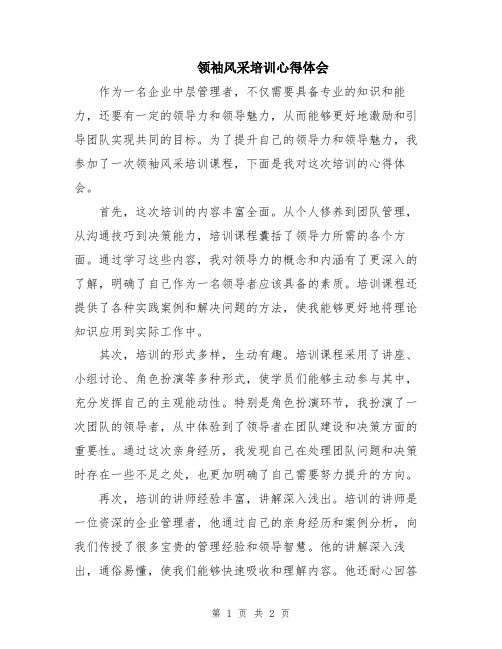 领袖风采培训心得体会

作为一名企业中层管理者，不仅需要具备专业的知识和能力，还要有一定的领导力和领导魅力，从而能够更好地激励和引导团队实现共同的目标。为了提升自己的领导力和领导魅力，我参加了一次领袖风采培训课程，下面是我对这次培训的心得体会。

首先，这次培训的内容丰富全面。从个人修养到团队管理，从沟通技巧到决策能力，培训课程囊括了领导力所需的各个方面。通过学习这些内容，我对领导力的概念和内涵有了更深入的了解，明确了自己作为一名领导者应该具备的素质。培训课程还提供了各种实践案例和解决问题的方法，使我能够更好地将理论知识应用到实际工作中。

其次，培训的形式多样，生动有趣。培训课程采用了讲座、小组讨论、角色扮演等多种形式，使学员们能够主动参与其中，充分发挥自己的主观能动性。特别是角色扮演环节，我扮演了一次团队的领导者，从中体验到了领导者在团队建设和决策方面的重要性。通过这次亲身经历，我发现自己在处理团队问题和决策时存在一些不足之处，也更加明确了自己需要努力提升的方向。

再次，培训的讲师经验丰富，讲解深入浅出。培训的讲师是一位资深的企业管理者，他通过自己的亲身经历和案例分析，向我们传授了很多宝贵的管理经验和领导智慧。他的讲解深入浅出，通俗易懂，使我们能够快速吸收和理解内容。他还耐心回答

第 1 页 共 2 页